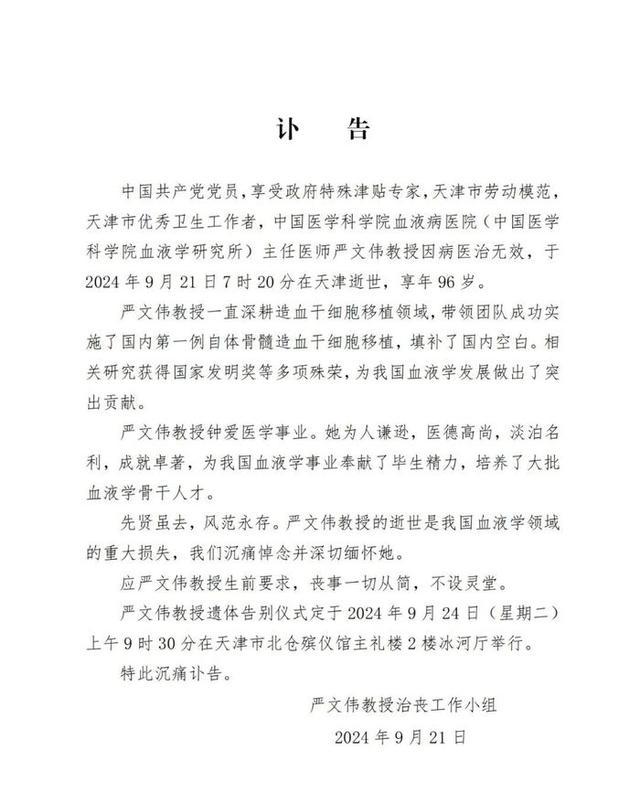 讣　告

中国共产党党员，享受政府特殊津贴专家，天津市劳动模范，天津市优秀卫生工作者，中国医学科学院血液病医院（中国医学科学院血液学研究所）主任医师严文伟教授因病医治无效，于2024年9月21日7时20分在天津逝世，享年96岁。

严文伟教授一直深耕造血干细胞移植领域，带领团队成功实施了国内第一例自体骨髓造血干细胞移植，填补了国内空白。相关研究获得国家发明奖等多项殊荣，为我国血液学发展做出了突出贡献。

严文伟教授钟爱医学事业。她为人谦逊，医德高尚，淡泊名利，成就卓著，为我国血液学事业奉献了毕生精力，培养了大批血液学骨干人才。

先贤虽去，风范永存。严文伟教授的逝世是我国血液学领域的重大损失，我们沉痛悼念并深切缅怀她。

应严文伟教授生前要求，丧事一切从简，不设灵堂。

严文伟教授遗体告别仪式定于2024年9月24日（星期二）上午9时30分在天津市北仓殡仪馆主礼楼2楼冰河厅举行。

特此沉痛讣告。

严文伟教授治丧工作小组

2024年9月21日